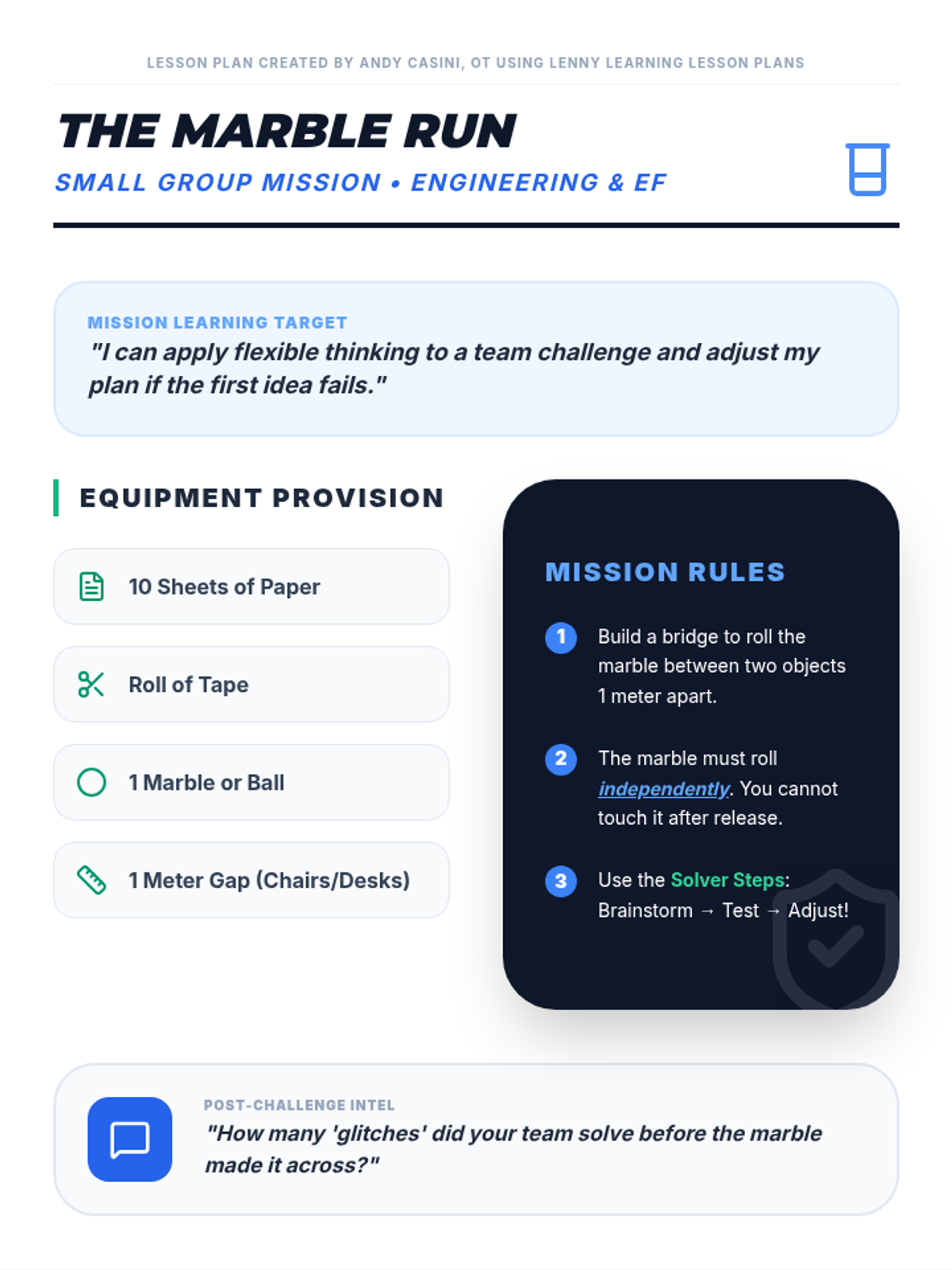 LESSON PLAN CREATED BY ANDY CASINI, OT USING LENNY LEARNING LESSON PLANS

THE MARBLE RUN

SMALL GROUP MISSION • ENGINEERING & EF

MISSION LEARNING TARGET

"I can apply flexible thinking to a team challenge and adjust my plan if the first idea fails."

EQUIPMENT PROVISION

10 Sheets of Paper

Roll of Tape

1 Marble or Ball

1 Meter Gap (Chairs/Desks)

MISSION RULES

1 Build a bridge to roll the marble between two objects 1 meter apart.

2 The marble must roll independently. You cannot touch it after release.

3 Use the Solver Steps: Brainstorm → Test → Adjust!

POST-CHALLENGE INTEL

"How many 'glitches' did your team solve before the marble made it across?"